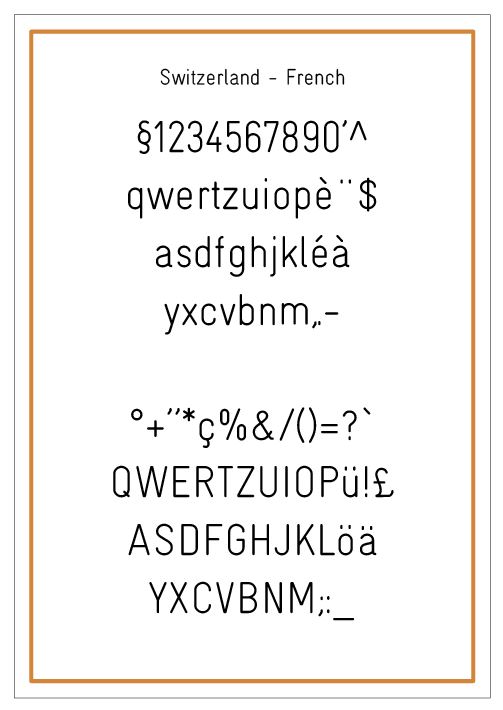 Switzerland - French

§1234567890'^

qwertzuiopè¨$

asdfghjkléà

yxcvbnm,.-

°+"*ç%&/()=?`

QWERTZUIOPü!£

ASDFGHJKLöä

YXCVBNM;:_